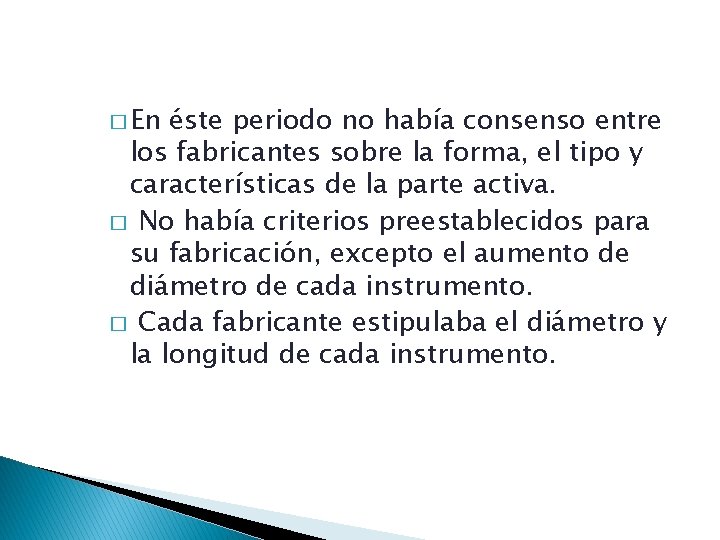 □ En éste periodo no había consenso entre los fabricantes sobre la forma, el tipo y características de la parte activa.

□ No había criterios preestablecidos para su fabricación, excepto el aumento de diámetro de cada instrumento.

□ Cada fabricante estipulaba el diámetro y la longitud de cada instrumento.